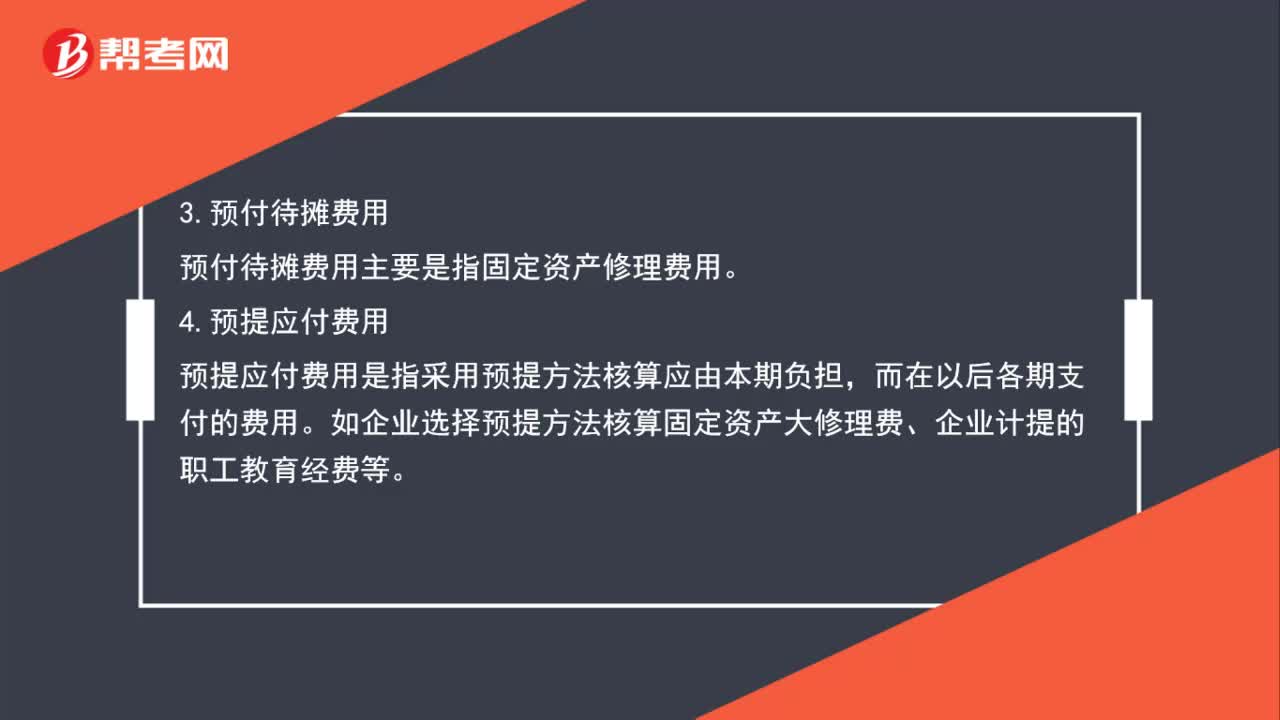 帮考网

3. 预付待摊费用

预付待摊费用主要是指固定资产修理费用。

4. 预提应付费用

预提应付费用是指采用预提方法核算应由本期负担，而在以后各期支付的费用。如企业选择预提方法核算固定资产大修理费、企业计提的职工教育经费等。